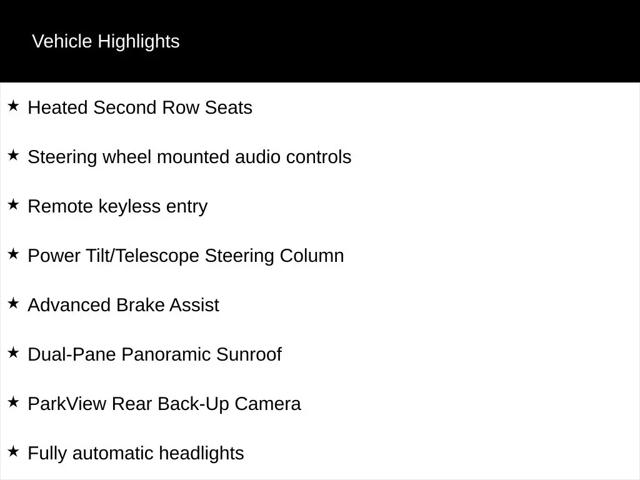 Vehicle Highlights

★ Heated Second Row Seats

★ Steering wheel mounted audio controls

★ Remote keyless entry

★ Power Tilt/Telescope Steering Column

★ Advanced Brake Assist

★ Dual-Pane Panoramic Sunroof

★ ParkView Rear Back-Up Camera

★ Fully automatic headlights